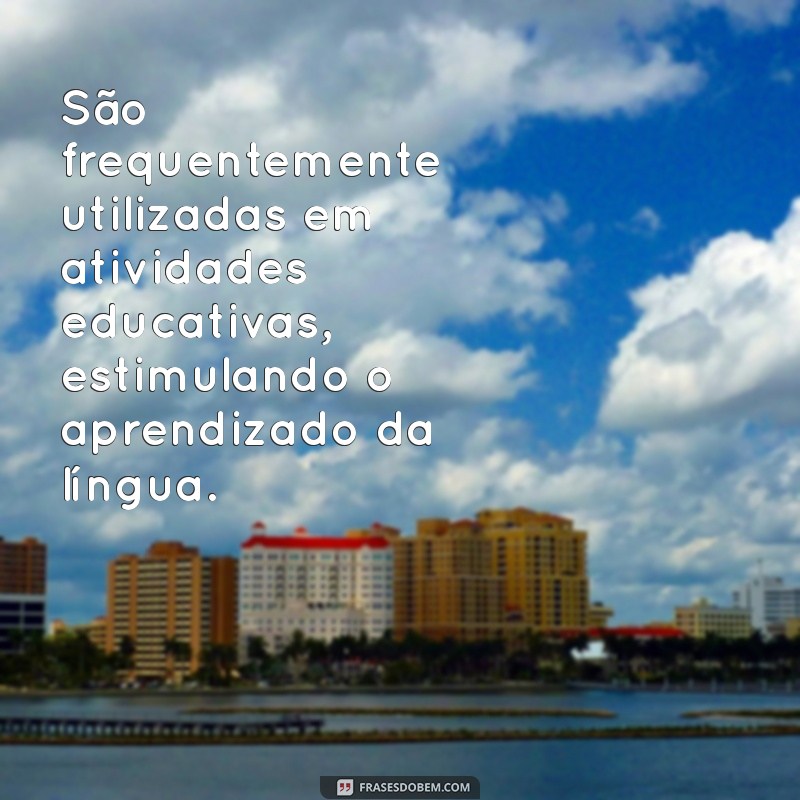 São frequentemente utilizadas em atividades educativas, estimulando o aprendizado da língua.

FRASESDOBEM.COM